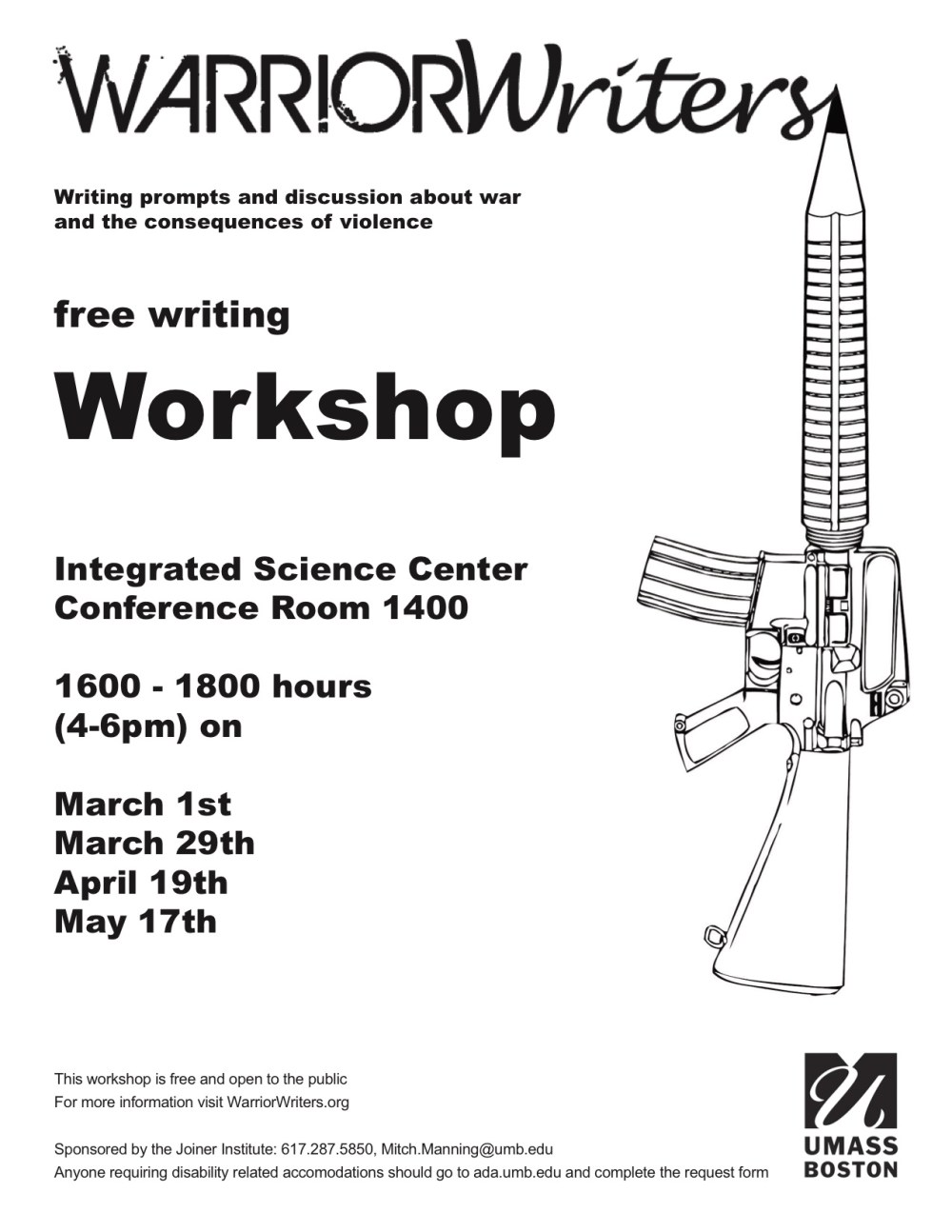 WARRIORWriters

Writing prompts and discussion about war and the consequences of violence

free writing

Workshop

Integrated Science Center
Conference Room 1400

1600 - 1800 hours
(4-6pm) on

March 1st
March 29th
April 19th
May 17th

This workshop is free and open to the public
For more information visit WarriorWriters.org

Sponsored by the Joiner Institute: 617.287.5850, Mitch.Manning@umb.edu
Anyone requiring disability related accomodations should go to ada.umb.edu and complete the request form

UMASS
BOSTON